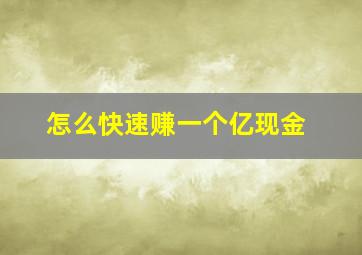 怎么快速赚一个亿现金